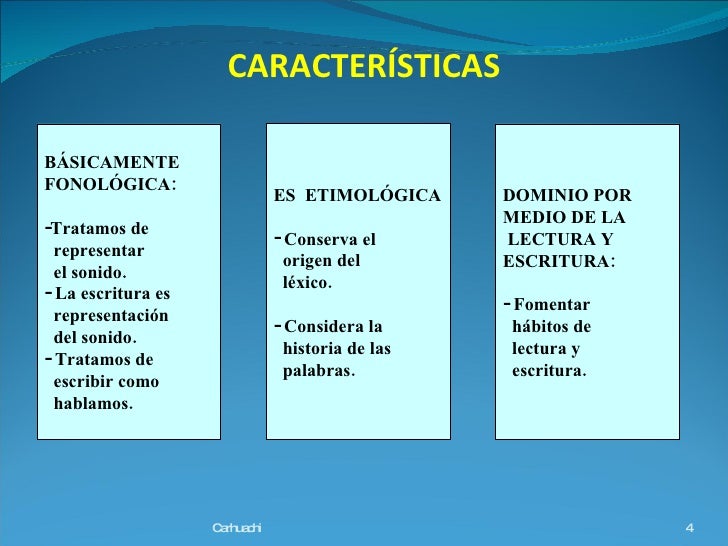 CARACTERÍSTICAS

BÁSICAMENTE FONOLÓGICA:

-Tratamos de representar el sonido.
- La escritura es representación del sonido.
- Tratamos de escribir como hablamos.

ES ETIMOLÓGICA

- Conserva el origen del léxico.

- Considera la historia de las palabras.

DOMINIO POR MEDIO DE LA LECTURA Y ESCRITURA:

- Fomentar hábitos de lectura y escritura.

Carhuachi

4